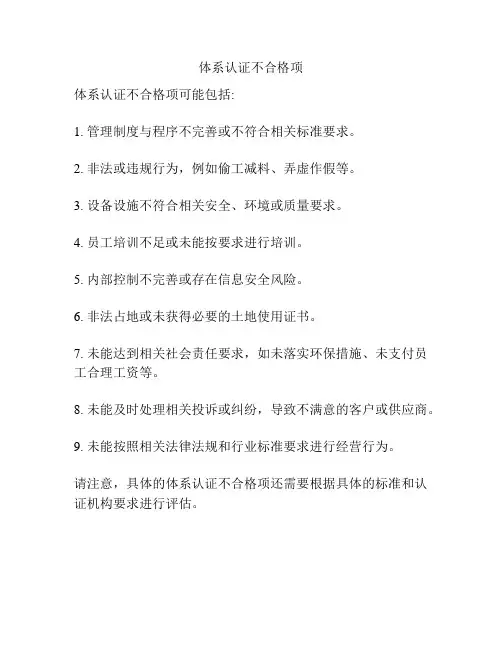 体系认证不合格项

体系认证不合格项可能包括:

1. 管理制度与程序不完善或不符合相关标准要求。

2. 非法或违规行为，例如偷工减料、弄虚作假等。

3. 设备设施不符合相关安全、环境或质量要求。

4. 员工培训不足或未能按要求进行培训。

5. 内部控制不完善或存在信息安全风险。

6. 非法占地或未获得必要的土地使用证书。

7. 未能达到相关社会责任要求，如未落实环保措施、未支付员工合理工资等。

8. 未能及时处理相关投诉或纠纷，导致不满意的客户或供应商。

9. 未能按照相关法律法规和行业标准要求进行经营行为。

请注意，具体的体系认证不合格项还需要根据具体的标准和认证机构要求进行评估。